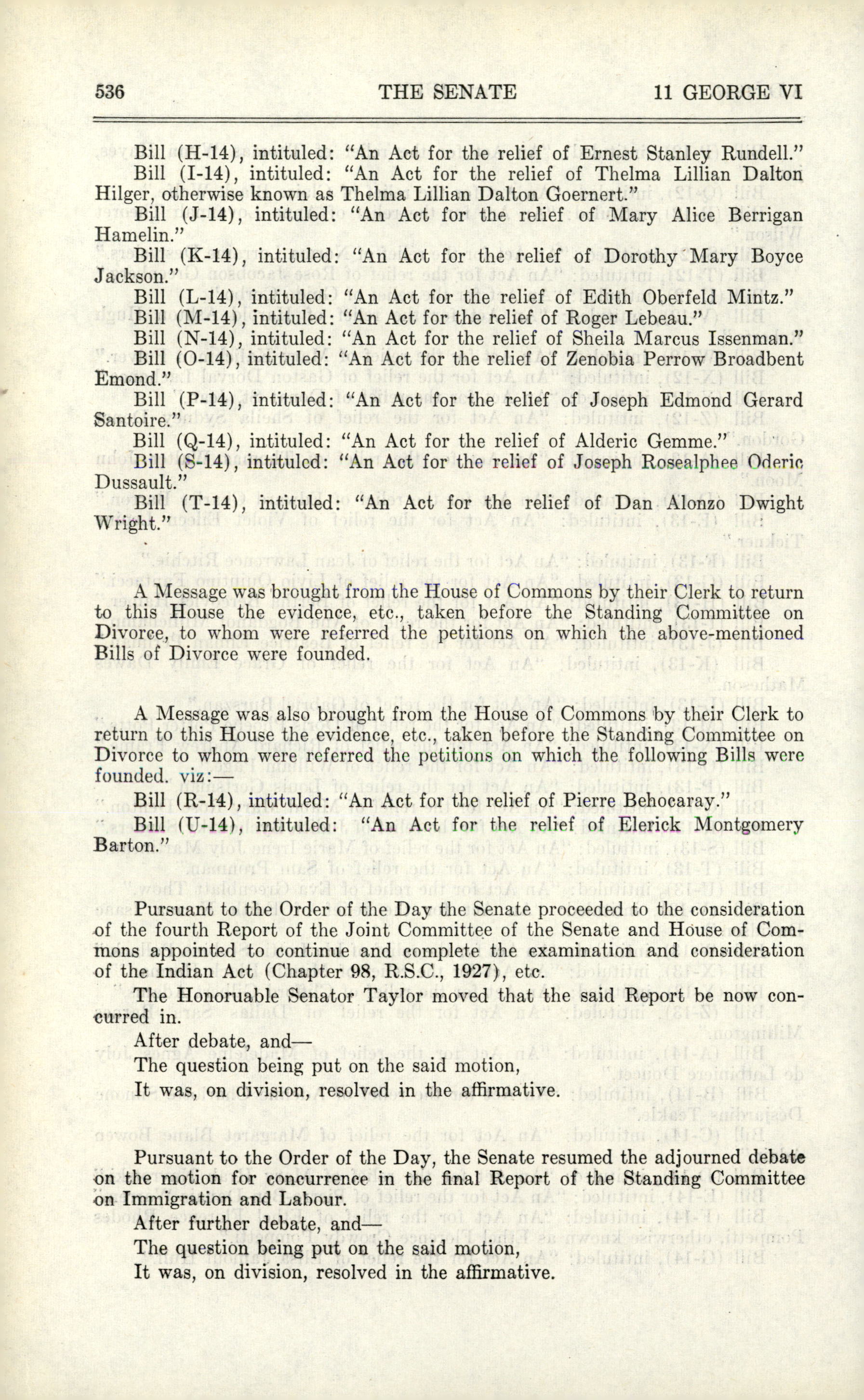 536 THE SENATE 11 GEORGE VI

Bill (H-14), intituled: "An Act for the relief of Ernest Stanley Rundell."

Bill (I-14), intituled: "An Act for the relief of Thelma Lillian Dalton Hilger, otherwise known as Thelma Lillian Dalton Goernert."

Bill (J-14), intituled: "An Act for the relief of Mary Alice Berrigan Hamelin."

Bill (K-14), intituled: "An Act for the relief of Dorothy Mary Boyce Jackson."

Bill (L-14), intituled: "An Act for the relief of Edith Oberfeld Mintz."

Bill (M-14), intituled: "An Act for the relief of Roger Lebeau."

Bill (N-14), intituled: "An Act for the relief of Sheila Marcus Issenman."

Bill (O-14), intituled: "An Act for the relief of Zenobia Perrow Broadbent Emond."

Bill (P-14), intituled: "An Act for the relief of Joseph Edmond Gerard Santoire."

Bill (Q-14), intituled: "An Act for the relief of Alderic Gemme."

Bill (S-14), intituled: "An Act for the relief of Joseph Rosealphee Oderic Dussault."

Bill (T-14), intituled: "An Act for the relief of Dan Alonzo Dwight Wright."

A Message was brought from the House of Commons by their Clerk to return to this House the evidence, etc., taken before the Standing Committee on Divorce, to whom were referred the petitions on which the above-mentioned Bills of Divorce were founded.

A Message was also brought from the House of Commons by their Clerk to return to this House the evidence, etc., taken before the Standing Committee on Divorce to whom were referred the petitions on which the following Bills were founded. viz:—

Bill (R-14), intituled: "An Act for the relief of Pierre Behocaray."

Bill (U-14), intituled: "An Act for the relief of Elerick Montgomery Barton."

Pursuant to the Order of the Day the Senate proceeded to the consideration of the fourth Report of the Joint Committee of the Senate and House of Commons appointed to continue and complete the examination and consideration of the Indian Act (Chapter 98, R.S.C., 1927), etc.

The Honoruable Senator Taylor moved that the said Report be now concurred in.

After debate, and—

The question being put on the said motion,

It was, on division, resolved in the affirmative.

Pursuant to the Order of the Day, the Senate resumed the adjourned debate on the motion for concurrence in the final Report of the Standing Committee on Immigration and Labour.

After further debate, and—

The question being put on the said motion,

It was, on division, resolved in the affirmative.